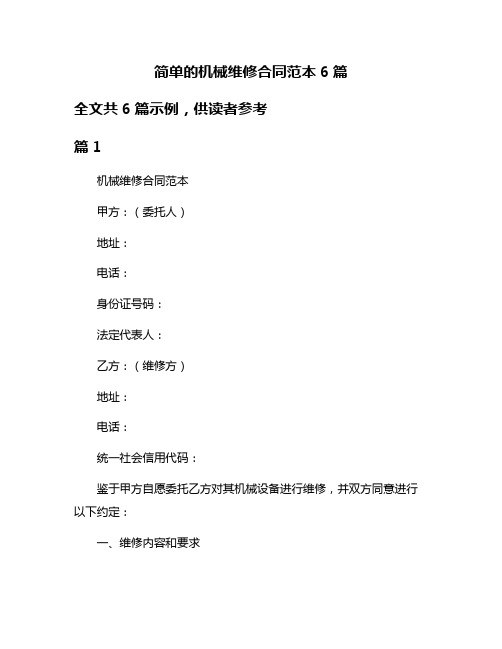 简单的机械维修合同范本 6 篇

全文共 6 篇示例，供读者参考

篇 1

机械维修合同范本

甲方：（委托人）

地址：

电话：

身份证号码：

法定代表人：

乙方：（维修方）

地址：

电话：

统一社会信用代码：

鉴于甲方自愿委托乙方对其机械设备进行维修，并双方同意进行以下约定：

一、维修内容和要求